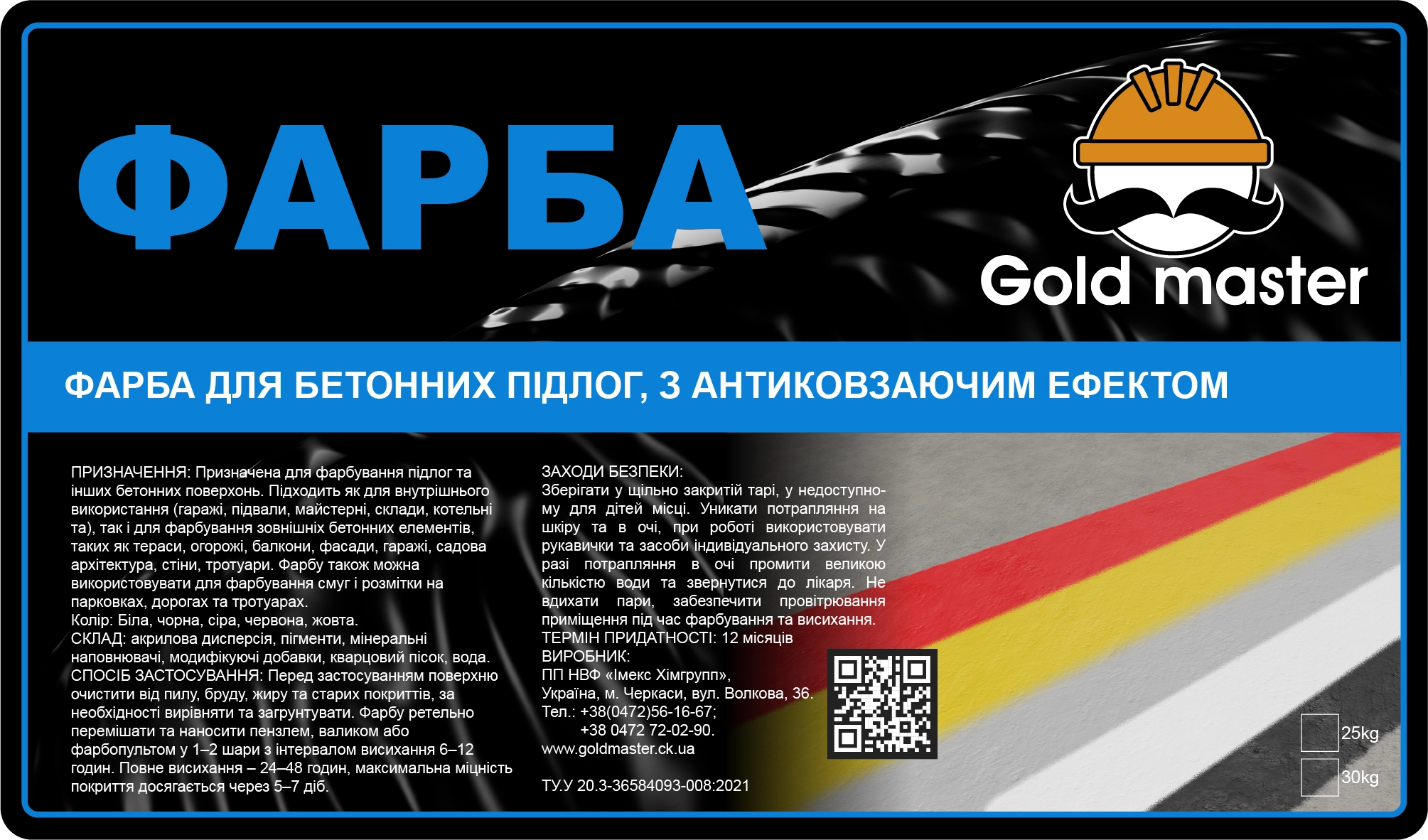 ФАРБА

Gold master

ФАРБА ДЛЯ БЕТОННИХ ПІДЛОГ, З АНТИКОВЗАЮЧИМ ЕФЕКТОМ

ПРИЗНАЧЕННЯ: Призначена для фарбування підлог та інших бетонних поверхонь. Підходить як для внутрішнього використання (гаражі, підвали, майстерні, склади, котельні та), так і для фарбування зовнішніх бетонних елементів, таких як тераси, огорожі, балкони, фасади, гаражі, садова архітектура, стіни, тротуари. Фарбу також можна використовувати для фарбування смуг і розмітки на парковках, дорогах та тротуарах.
Колір: Біла, чорна, сіра, червона, жовта.
СКЛАД: акрилова дисперсія, пігменти, мінеральні наповнювачі, модифікуючі добавки, кварцовий пісок, вода.
СПОСІБ ЗАСТОСУВАННЯ: Перед застосуванням поверхню очистити від пилу, бруду, жиру та старих покриттів, за необхідності вирівняти та загрунтувати. Фарбу ретельно перемішати та наносити пензлем, валиком або фарбопультом у 1–2 шари з інтервалом висихання 6–12 годин. Повне висихання – 24–48 годин, максимальна міцність покриття досягається через 5–7 діб.

ЗАХОДИ БЕЗПЕКИ:
Зберігати у щільно закритій тарі, у недоступному для дітей місці. Уникати потрапляння на шкіру та в очі, при роботі використовувати рукавички та засоби індивідуального захисту. У разі потрапляння в очі промити великою кількістю води та звернутися до лікаря. Не вдихати пари, забезпечити провітрювання приміщення під час фарбування та висихання.
ТЕРМІН ПРИДАТНОСТІ: 12 місяців
ВИРОБНИК:
ПП НВФ «Імекс Хімгрупп»,
Україна, м. Черкаси, вул. Волкова, 36.
Тел.: +38(0472)56-16-67;
+38 0472 72-02-90.
www.goldmaster.ck.ua

ТУ.У 20.3-36584093-008:2021

25kg
30kg